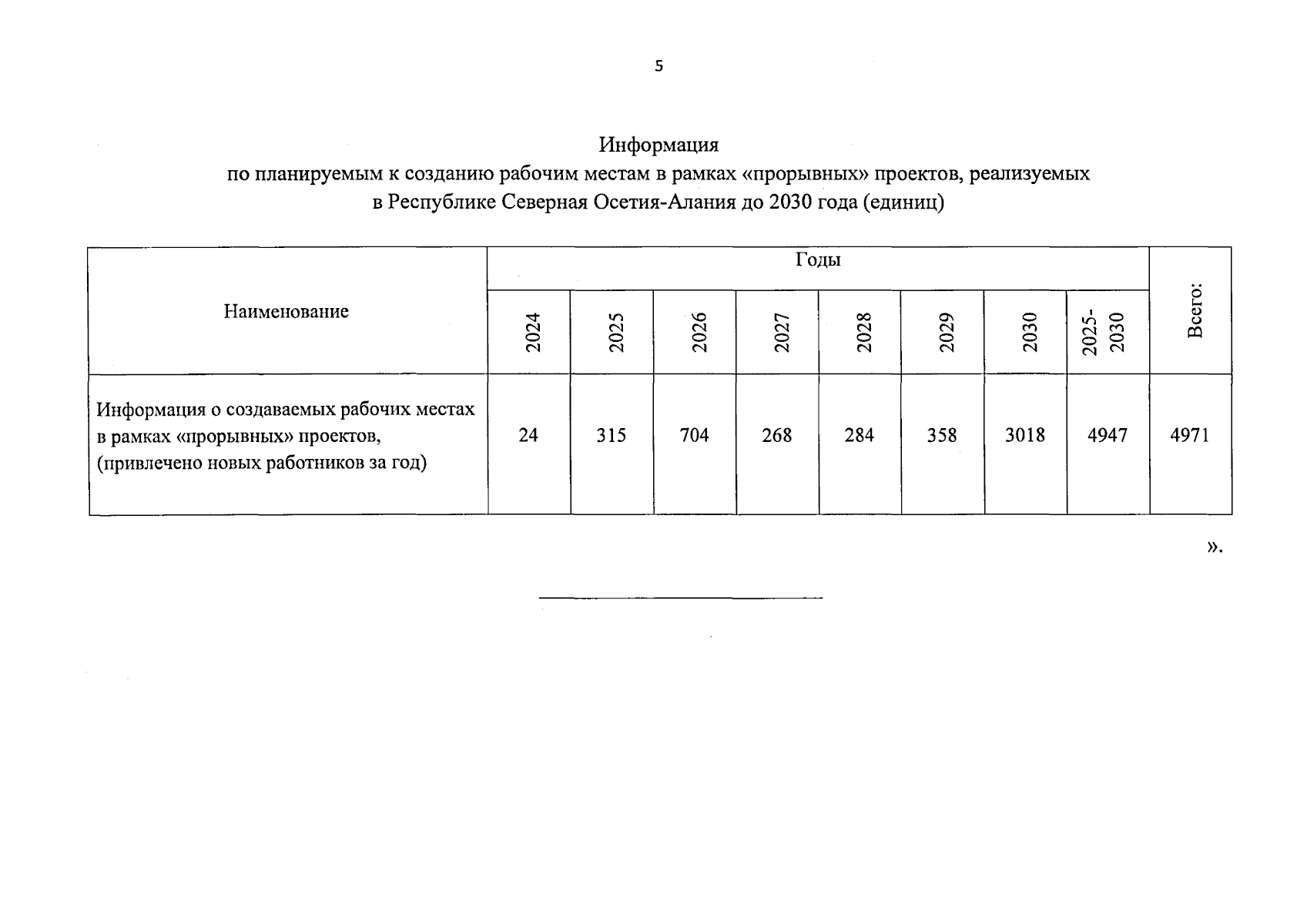 5

Информация
по планируемым к созданию рабочим местам в рамках «прорывных» проектов, реализуемых в Республике Северная Осетия-Алания до 2030 года (единиц)

| Наименование | Годы | | | | | | | | Всего: |
|---|---|---|---|---|---|---|---|---|---|
| | 2024 | 2025 | 2026 | 2027 | 2028 | 2029 | 2030 | 2025-2030 | |
| Информация о создаваемых рабочих местах в рамках «прорывных» проектов, (привлечено новых работников за год) | 24 | 315 | 704 | 268 | 284 | 358 | 3018 | 4947 | 4971 |

».